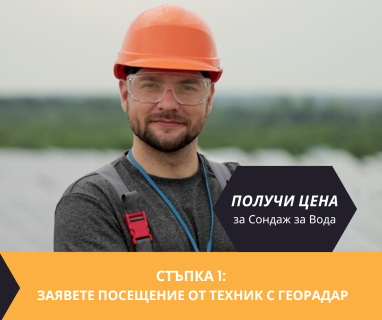 ПОЛУЧИ ЦЕНА
за Сондаж за Вода

СТЪПКА 1:
ЗАЯВЕТЕ ПОСЕЩЕНИЕ ОТ ТЕХНИК С ГЕОРАДАР